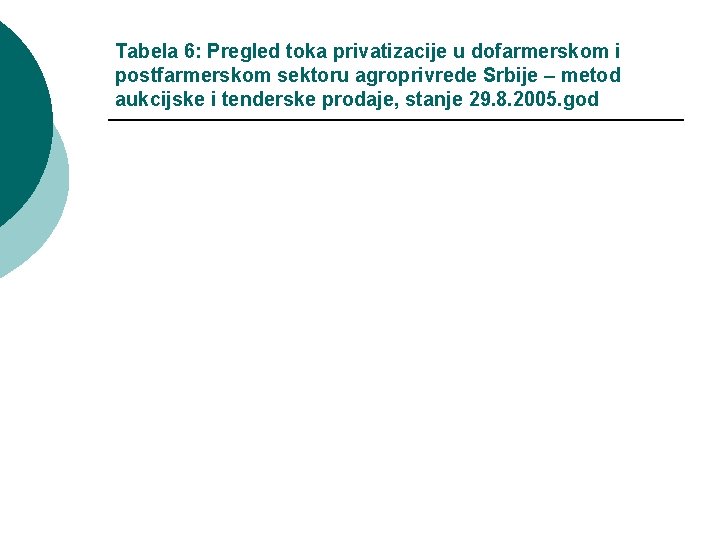 Tabela 6: Pregled toka privatizacije u dofarmerskom i postfarmerskom sektoru agroprivrede Srbije – metod aukcijske i tenderske prodaje, stanje 29.8.2005.god